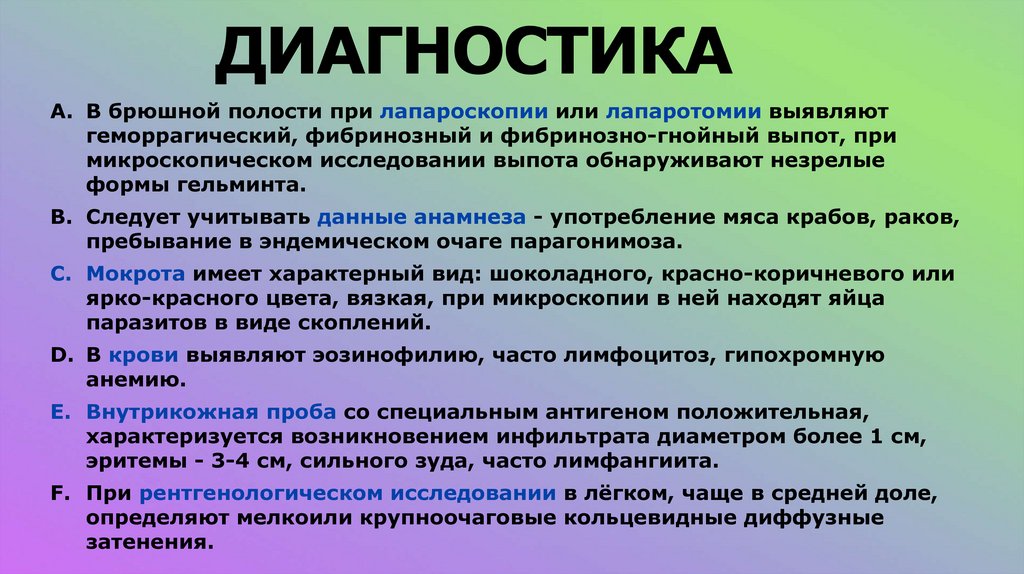 ДИАГНОСТИКА

A. В брюшной полости при лапароскопии или лапаротомии выявляют геморрагический, фибринозный и фибринозно-гнойный выпот, при микроскопическом исследовании выпота обнаруживают незрелые формы гельминта.

B. Следует учитывать данные анамнеза - употребление мяса крабов, раков, пребывание в эндемическом очаге парагонимоза.

C. Мокрота имеет характерный вид: шоколадного, красно-коричневого или ярко-красного цвета, вязкая, при микроскопии в ней находят яйца паразитов в виде скоплений.

D. В крови выявляют эозинофилию, часто лимфоцитоз, гипохромную анемию.

E. Внутрикожная проба со специальным антигеном положительная, характеризуется возникновением инфильтрата диаметром более 1 см, эритемы - 3-4 см, сильного зуда, часто лимфангиита.

F. При рентгенологическом исследовании в лёгком, чаще в средней доле, определяют мелкоили крупноочаговые кольцевидные диффузные затенения.